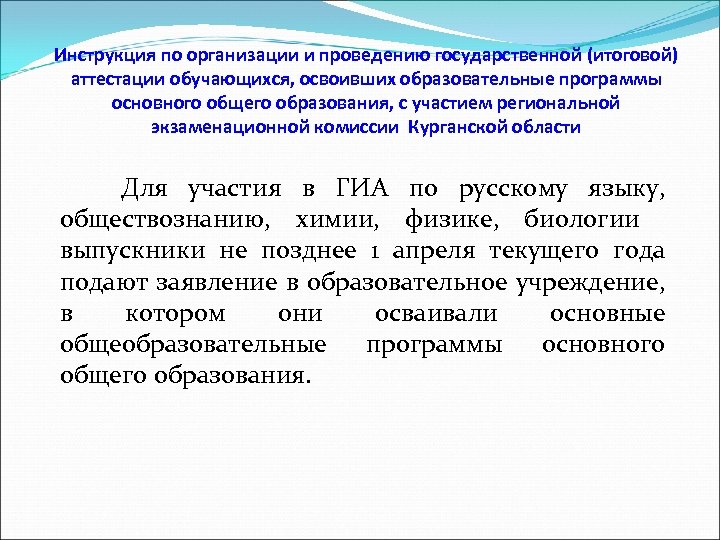 Инструкция по организации и проведению государственной (итоговой) аттестации обучающихся, освоивших образовательные программы основного общего образования, с участием региональной экзаменационной комиссии Курганской области

Для участия в ГИА по русскому языку, обществознанию, химии, физике, биологии выпускники не позднее 1 апреля текущего года подают заявление в образовательное учреждение, в котором они осваивали основные общеобразовательные программы основного общего образования.